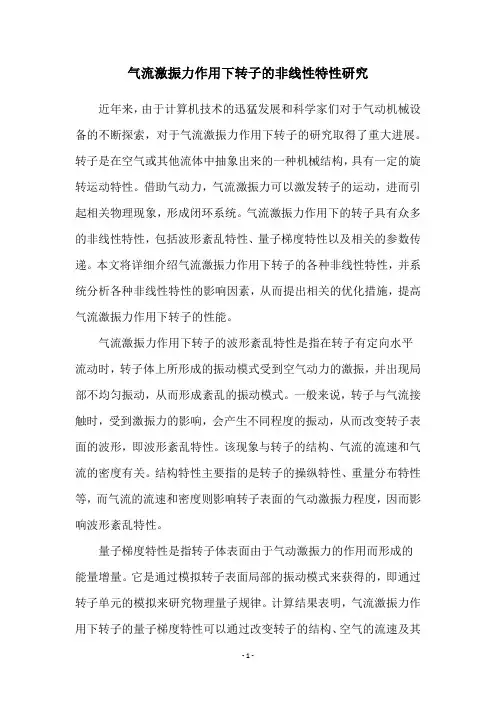 气流激振力作用下转子的非线性特性研究

近年来，由于计算机技术的迅猛发展和科学家们对于气动机械设备的不断探索，对于气流激振力作用下转子的研究取得了重大进展。转子是在空气或其他流体中抽象出来的一种机械结构，具有一定的旋转运动特性。借助气动力，气流激振力可以激发转子的运动，进而引起相关物理现象，形成闭环系统。气流激振力作用下的转子具有众多的非线性特性，包括波形紊乱特性、量子梯度特性以及相关的参数传递。本文将详细介绍气流激振力作用下转子的各种非线性特性，并系统分析各种非线性特性的影响因素，从而提出相关的优化措施，提高气流激振力作用下转子的性能。

气流激振力作用下转子的波形紊乱特性是指在转子有定向水平流动时，转子体上所形成的振动模式受到空气动力的激振，并出现局部不均匀振动，从而形成紊乱的振动模式。一般来说，转子与气流接触时，受到激振力的影响，会产生不同程度的振动，从而改变转子表面的波形，即波形紊乱特性。该现象与转子的结构、气流的流速和气流的密度有关。结构特性主要指的是转子的操纵特性、重量分布特性等，而气流的流速和密度则影响转子表面的气动激振力程度，因而影响波形紊乱特性。

量子梯度特性是指转子体表面由于气动激振力的作用而形成的能量增量。它是通过模拟转子表面局部的振动模式来获得的，即通过转子单元的模拟来研究物理量子规律。计算结果表明，气流激振力作用下转子的量子梯度特性可以通过改变转子的结构、空气的流速及其

- 1 -